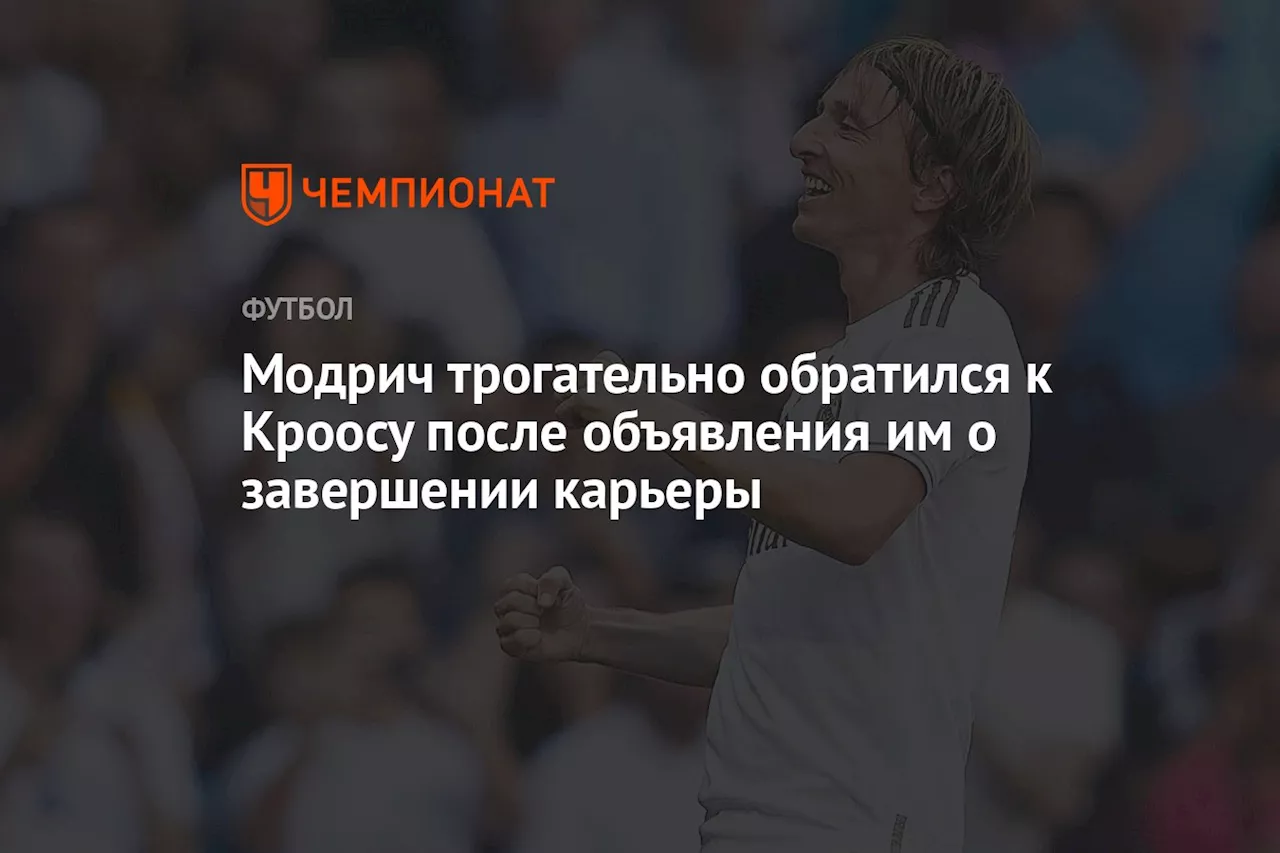 ЧЕМПИОНАТ

ФУТБОЛ

Модрич трогательно обратился к Кроосу после объявления им о завершении карьеры